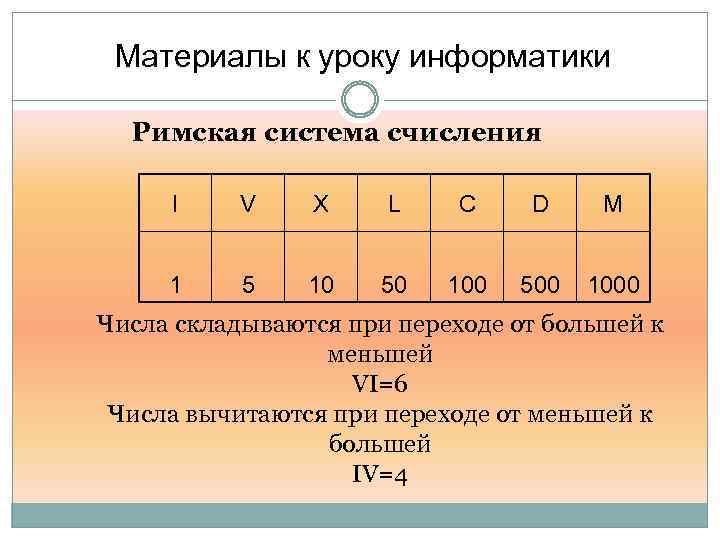 Материалы к уроку информатики

Римская система счисления

| I | V | X | L | C | D | M |
|---|---|---|---|---|---|---|
| 1 | 5 | 10 | 50 | 100 | 500 | 1000 |

Числа складываются при переходе от большей к меньшей

VI=6

Числа вычитаются при переходе от меньшей к большей

IV=4